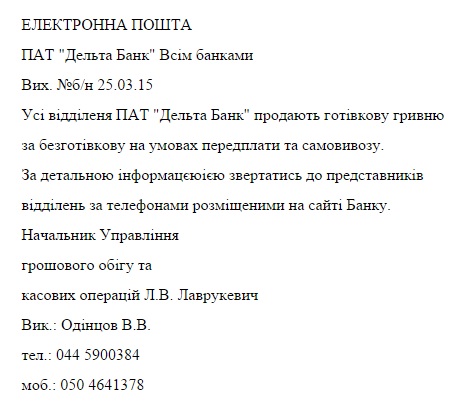 ЕЛЕКТРОННА ПОШТА

ПАТ "Дельта Банк" Всім банками

Вих. №б/н 25.03.15

Усі відділеня ПАТ "Дельта Банк" продають готівкову гривню за безготівкову на умовах передплати та самовивозу.

За детальною інформацєюією звертатись до представників відділень за телефонами розміщеними на сайті Банку.

Начальник Управління

грошового обігу та

касових операцій Л.В. Лаврукевич

Вик.: Одінцов В.В.

тел.: 044 5900384

моб.: 050 4641378